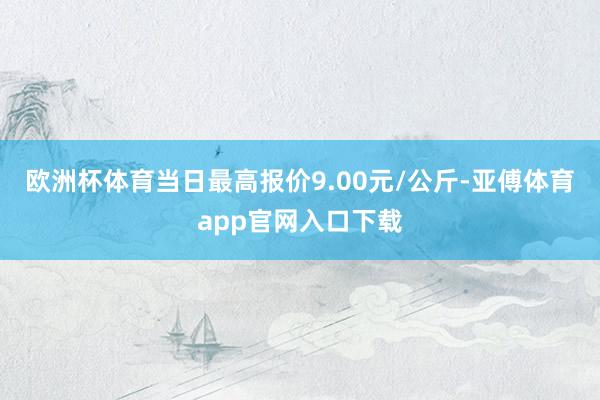 欧洲杯体育当日最高报价9.00元/公斤-亚傅体育app官网入口下载